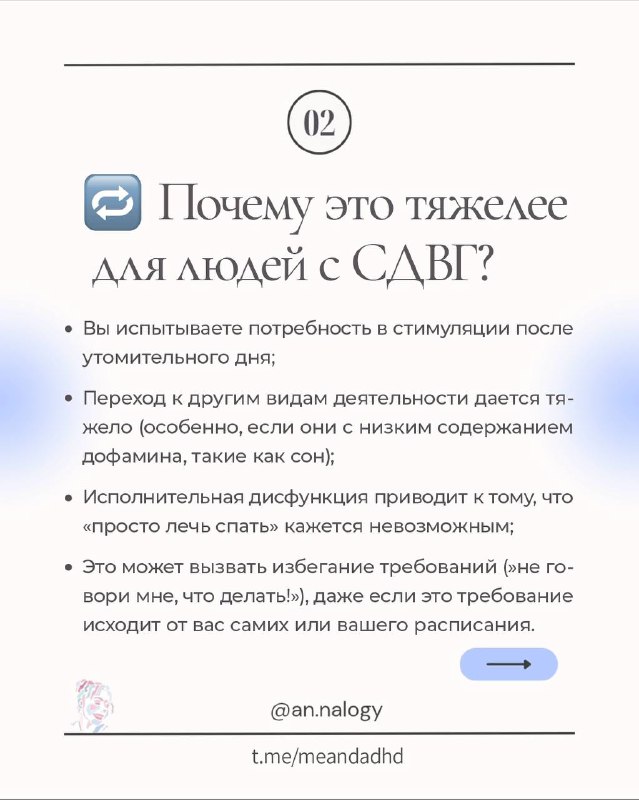 02

🔁 Почему это тяжелее для людей с СДВГ?

• Вы испытываете потребность в стимуляции после утомительного дня;

• Переход к другим видам деятельности дается тяжело (особенно, если они с низким содержанием дофамина, такие как сон);

• Исполнительная дисфункция приводит к тому, что «просто лечь спать» кажется невозможным;

• Это может вызвать избегание требований (»не говори мне, что делать!»), даже если это требование исходит от вас самих или вашего расписания.

@an.nalogy

t.me/meandadhd